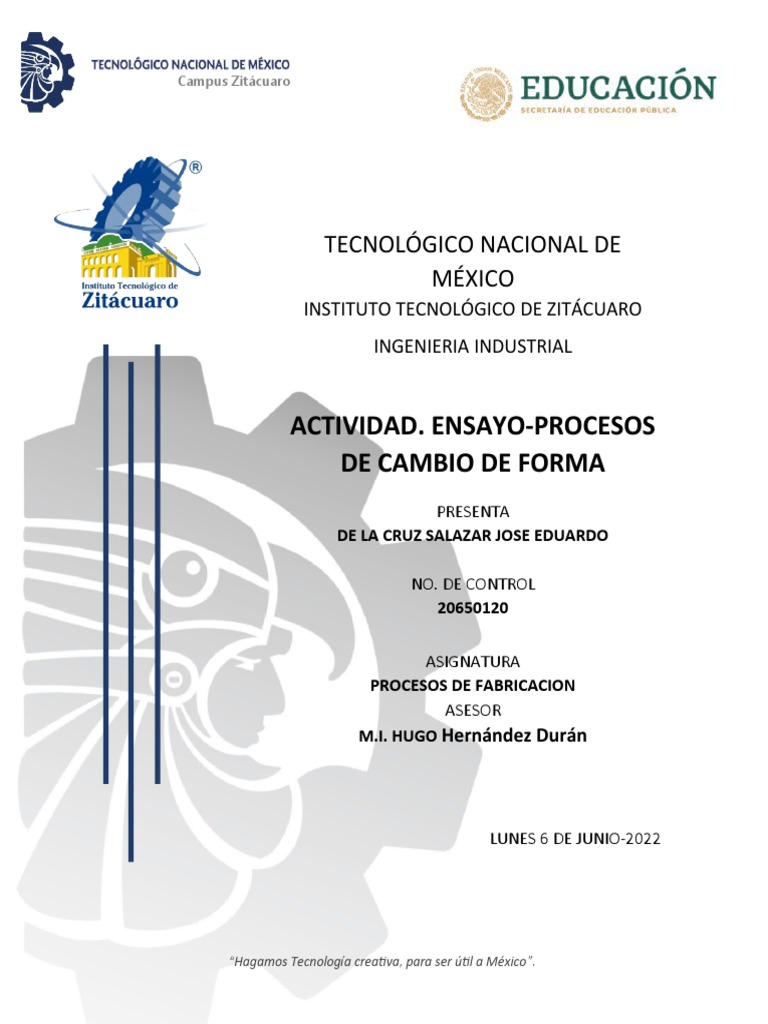 TECNOLÓGICO NACIONAL DE MÉXICO
Campus Zitácuaro

EDUCACIÓN
SECRETARÍA DE EDUCACIÓN PÚBLICA

Instituto Tecnológico de
Zitácuaro

TECNOLÓGICO NACIONAL DE MÉXICO
INSTITUTO TECNOLÓGICO DE ZITÁCUARO

INGENIERIA INDUSTRIAL

ACTIVIDAD. ENSAYO-PROCESOS DE CAMBIO DE FORMA

PRESENTA
DE LA CRUZ SALAZAR JOSE EDUARDO

NO. DE CONTROL
20650120

ASIGNATURA
PROCESOS DE FABRICACION
ASESOR
M.I. HUGO Hernández Durán

LUNES 6 DE JUNIO-2022

"Hagamos Tecnología creativa, para ser útil a México".